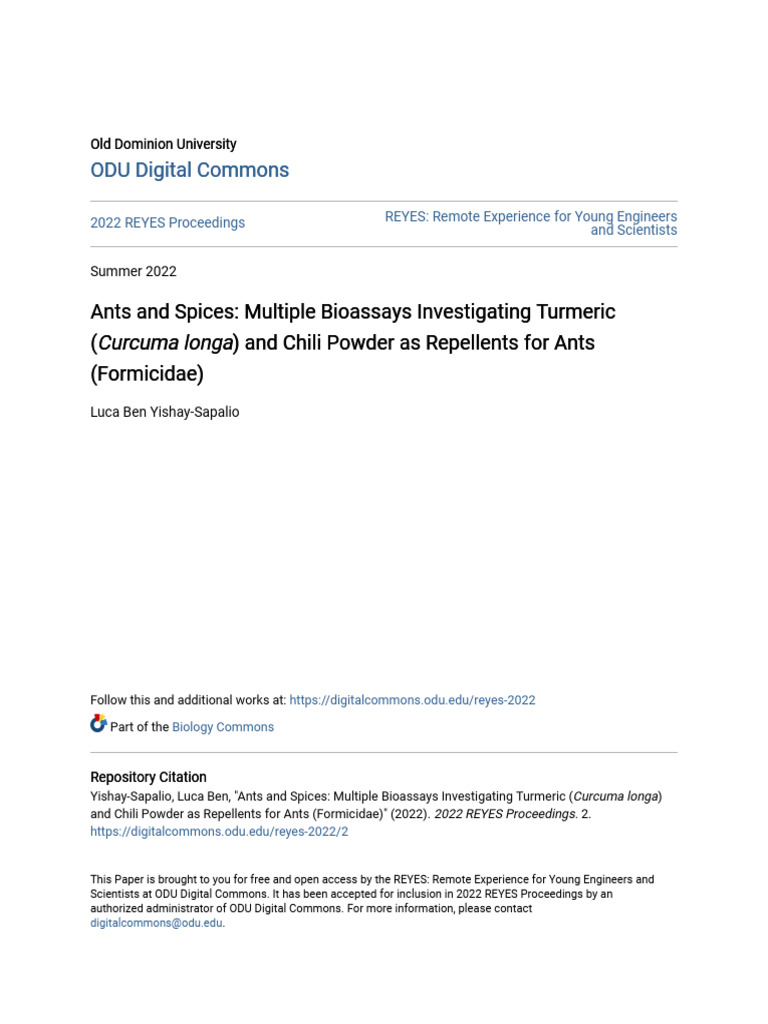 Old Dominion University
ODU Digital Commons

2022 REYES Proceedings

REYES: Remote Experience for Young Engineers and Scientists

Summer 2022

Ants and Spices: Multiple Bioassays Investigating Turmeric (Curcuma longa) and Chili Powder as Repellents for Ants (Formicidae)

Luca Ben Yishay-Sapalio

Follow this and additional works at: https://digitalcommons.odu.edu/reyes-2022

Part of the Biology Commons

Repository Citation
Yishay-Sapalio, Luca Ben, "Ants and Spices: Multiple Bioassays Investigating Turmeric (Curcuma longa) and Chili Powder as Repellents for Ants (Formicidae)" (2022). 2022 REYES Proceedings. 2.
https://digitalcommons.odu.edu/reyes-2022/2

This Paper is brought to you for free and open access by the REYES: Remote Experience for Young Engineers and Scientists at ODU Digital Commons. It has been accepted for inclusion in 2022 REYES Proceedings by an authorized administrator of ODU Digital Commons. For more information, please contact digitalcommons@odu.edu.